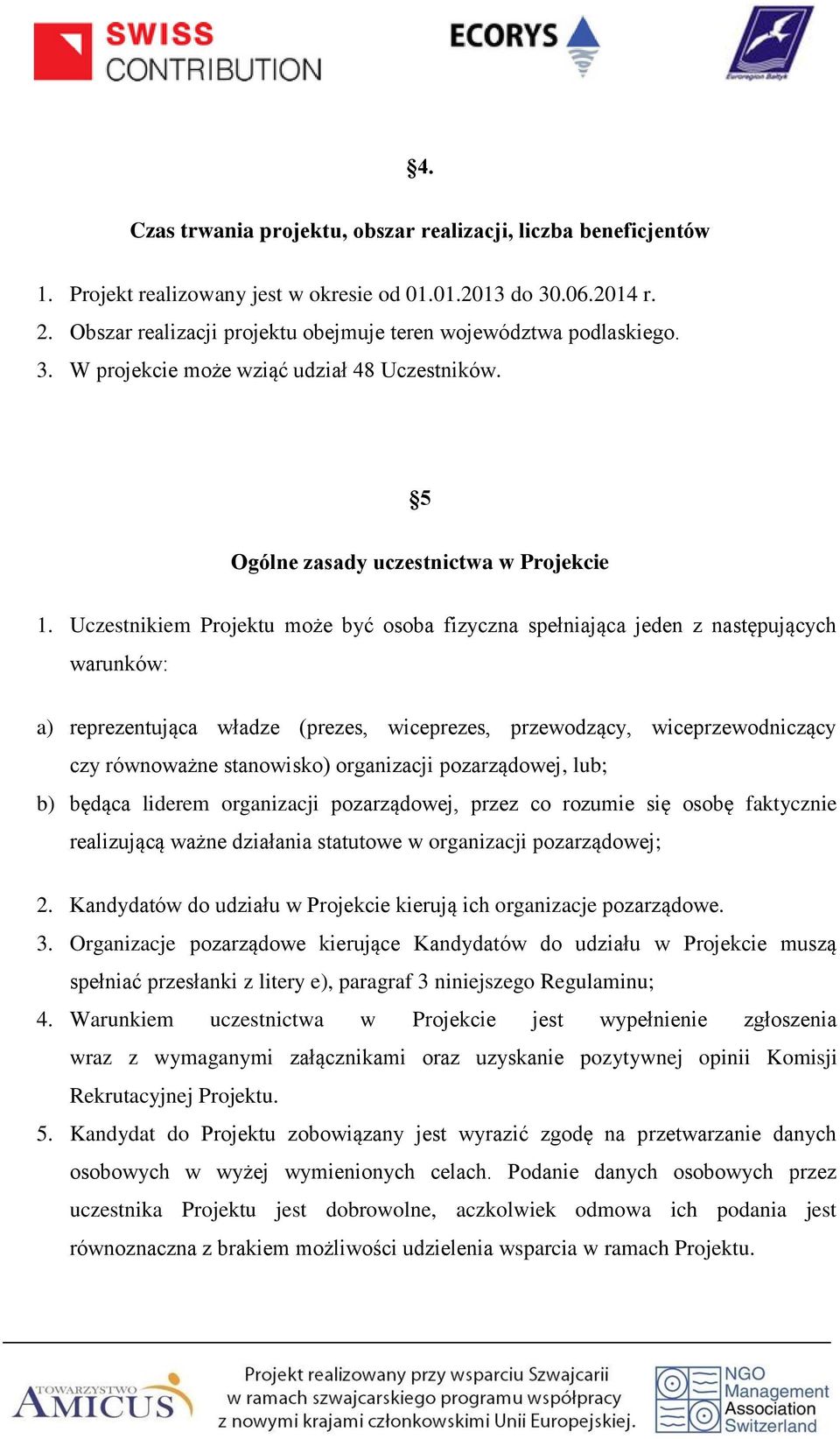 SWISS CONTRIBUTION

ECORYS

Euroregion Bałtyk

§4.

Czas trwania projektu, obszar realizacji, liczba beneficjentów

1. Projekt realizowany jest w okresie od 01.01.2013 do 30.06.2014 r.
2. Obszar realizacji projektu obejmuje teren województwa podlaskiego.
3. W projekcie może wziąć udział 48 Uczestników.

§5

Ogólne zasady uczestnictwa w Projekcie

1. Uczestnikiem Projektu może być osoba fizyczna spełniająca jeden z następujących warunków:

a) reprezentująca władze (prezes, wiceprezes, przewodzący, wiceprzewodniczący czy równoważne stanowisko) organizacji pozarządowej, lub;
b) będąca liderem organizacji pozarządowej, przez co rozumie się osobę faktycznie realizującą ważne działania statutowe w organizacji pozarządowej;

2. Kandydatów do udziału w Projekcie kierują ich organizacje pozarządowe.
3. Organizacje pozarządowe kierujące Kandydatów do udziału w Projekcie muszą spełniać przesłanki z litery e), paragraf 3 niniejszego Regulaminu;
4. Warunkiem uczestnictwa w Projekcie jest wypełnienie zgłoszenia wraz z wymaganymi załącznikami oraz uzyskanie pozytywnej opinii Komisji Rekrutacyjnej Projektu.
5. Kandydat do Projektu zobowiązany jest wyrazić zgodę na przetwarzanie danych osobowych w wyżej wymienionych celach. Podanie danych osobowych przez uczestnika Projektu jest dobrowolne, aczkolwiek odmowa ich podania jest równoznaczna z brakiem możliwości udzielenia wsparcia w ramach Projektu.

TOWARZYSTWO AMICUS

Projekt realizowany przy wsparciu Szwajcarii w ramach szwajcarskiego programu współpracy z nowymi krajami członkowskimi Unii Europejskiej.

NGO Management Association Switzerland